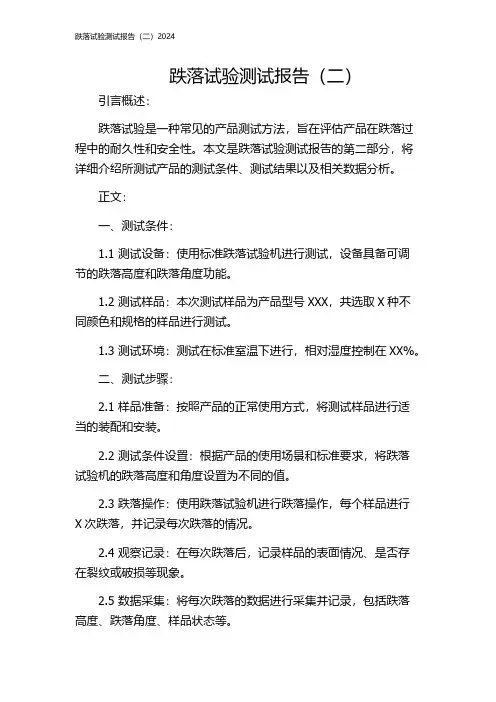 跌落试验测试报告（二）2024

跌落试验测试报告（二）

引言概述：

跌落试验是一种常见的产品测试方法，旨在评估产品在跌落过程中的耐久性和安全性。本文是跌落试验测试报告的第二部分，将详细介绍所测试产品的测试条件、测试结果以及相关数据分析。

正文：

一、测试条件：

1.1 测试设备：使用标准跌落试验机进行测试，设备具备可调节的跌落高度和跌落角度功能。

1.2 测试样品：本次测试样品为产品型号 XXX，共选取 X 种不同颜色和规格的样品进行测试。

1.3 测试环境：测试在标准室温下进行，相对湿度控制在 XX%。

二、测试步骤：

2.1 样品准备：按照产品的正常使用方式，将测试样品进行适当的装配和安装。

2.2 测试条件设置：根据产品的使用场景和标准要求，将跌落试验机的跌落高度和角度设置为不同的值。

2.3 跌落操作：使用跌落试验机进行跌落操作，每个样品进行 X 次跌落，并记录每次跌落的情况。

2.4 观察记录：在每次跌落后，记录样品的表面情况、是否存在裂纹或破损等现象。

2.5 数据采集：将每次跌落的数据进行采集并记录，包括跌落高度、跌落角度、样品状态等。